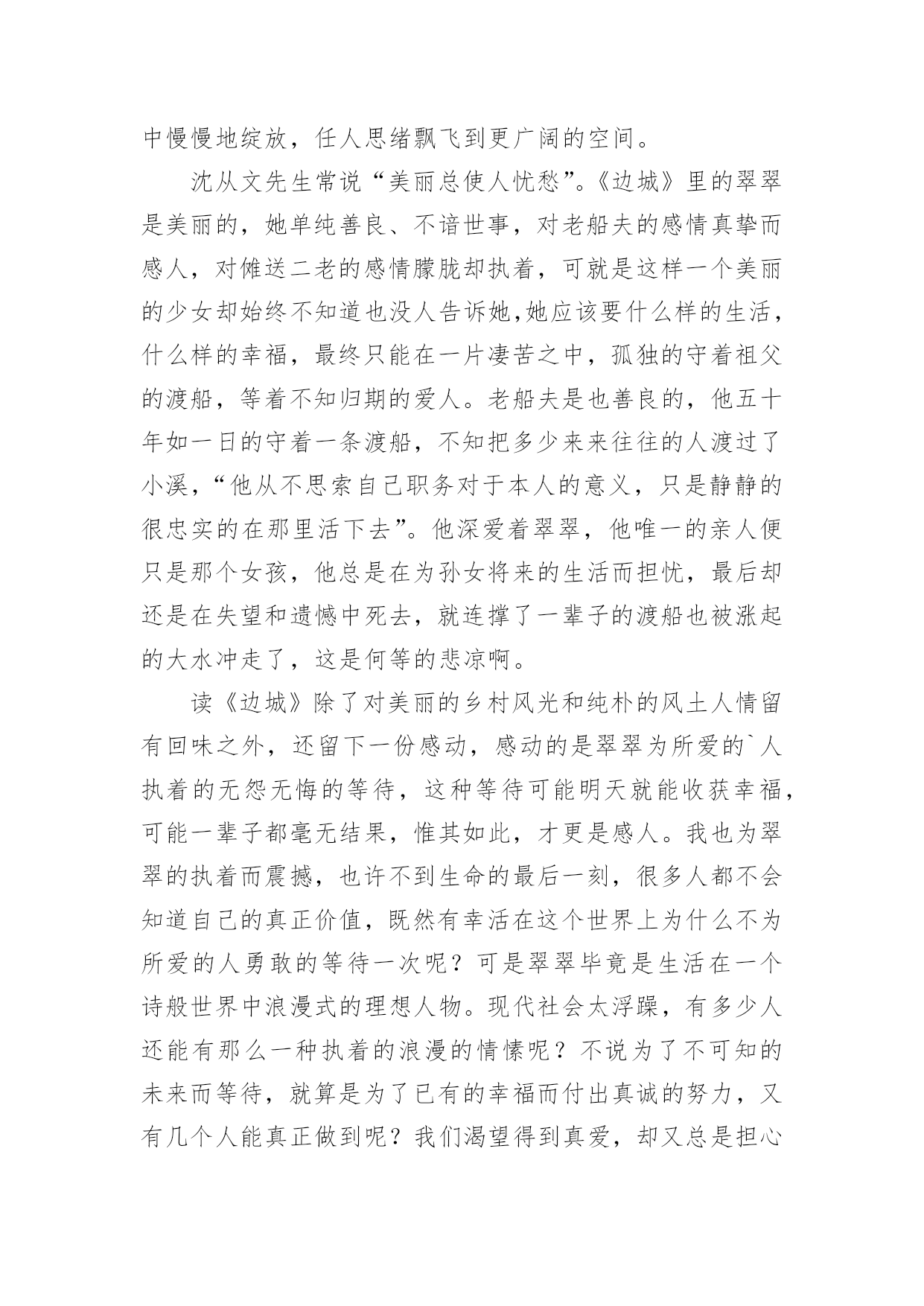 中慢慢地绽放，任人思绪飘飞到更广阔的空间。

沈从文先生常说“美丽总使人忧愁”。《边城》里的翠翠是美丽的，她单纯善良、不谙世事，对老船夫的感情真挚而感人，对傩送二老的感情朦胧却执着，可就是这样一个美丽的少女却始终不知道也没人告诉她,她应该要什么样的生活，什么样的幸福，最终只能在一片凄苦之中，孤独的守着祖父的渡船，等着不知归期的爱人。老船夫是也善良的，他五十年如一日的守着一条渡船，不知把多少来来往往的人渡过了小溪，“他从不思索自己职务对于本人的意义，只是静静的很忠实的在那里活下去”。他深爱着翠翠，他唯一的亲人便只是那个女孩，他总是在为孙女将来的生活而担忧，最后却还是在失望和遗憾中死去，就连撑了一辈子的渡船也被涨起的大水冲走了，这是何等的悲凉啊。

读《边城》除了对美丽的乡村风光和纯朴的风土人情留有回味之外，还留下一份感动，感动的是翠翠为所爱的`人执着的无怨无悔的等待，这种等待可能明天就能收获幸福，可能一辈子都毫无结果，惟其如此，才更是感人。我也为翠翠的执着而震撼，也许不到生命的最后一刻，很多人都不会知道自己的真正价值，既然有幸活在这个世界上为什么不为所爱的人勇敢的等待一次呢？可是翠翠毕竟是生活在一个诗般世界中浪漫式的理想人物。现代社会太浮躁，有多少人还能有那么一种执着的浪漫的情愫呢？不说为了不可知的未来而等待，就算是为了已有的幸福而付出真诚的努力，又有几个人能真正做到呢？我们渴望得到真爱，却又总是担心